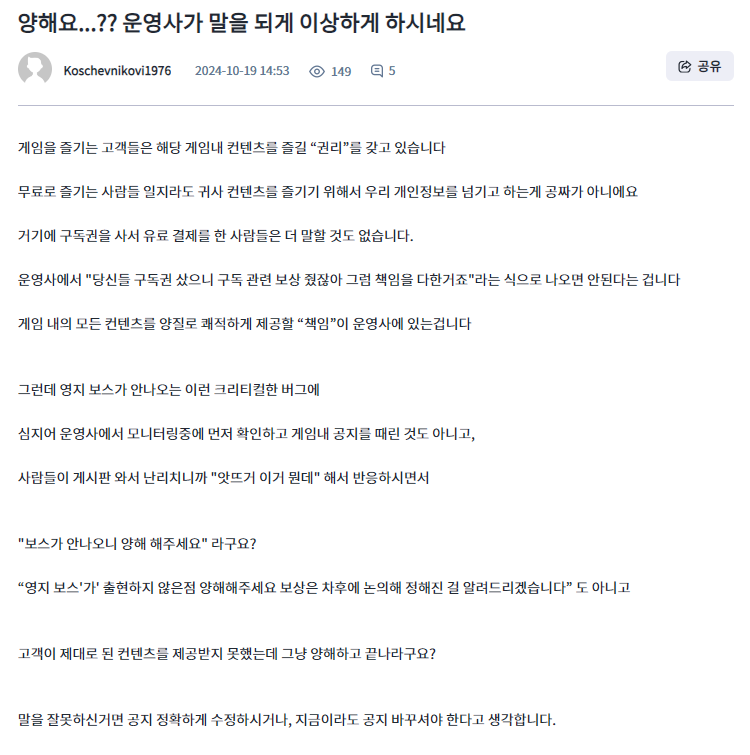 양해요...?? 운영사가 말을 되게 이상하게 하시네요

Koschevnikovi1976 2024-10-19 14:53 149 5

공유

게임을 즐기는 고객들은 해당 게임내 컨텐츠를 즐길 “권리”를 갖고 있습니다

무료로 즐기는 사람들 일지라도 귀사 컨텐츠를 즐기기 위해서 우리 개인정보를 넘기고 하는게 공짜가 아니에요

거기에 구독권을 사서 유료 결제를 한 사람들은 더 말할 것도 없습니다.

운영사에서 "당신들 구독권 샀으니 구독 관련 보상 줬잖아 그럼 책임을 다한거죠"라는 식으로 나오면 안된다는 겁니다

게임 내의 모든 컨텐츠를 양질로 쾌적하게 제공할 “책임”이 운영사에 있는겁니다

그런데 영지 보스가 안나오는 이런 크리티컬한 버그에

심지어 운영사에서 모니터링중에 먼저 확인하고 게임내 공지를 때린 것도 아니고,

사람들이 게시판 와서 난리치니까 "앗뜨거 이거 뭔데" 해서 반응하시면서

"보스가 안나오니 양해 해주세요" 라구요?

“영지 보스'가' 출현하지 않은점 양해해주세요 보상은 차후에 논의해 정해진 걸 알려드리겠습니다” 도 아니고

고객이 제대로 된 컨텐츠를 제공받지 못했는데 그냥 양해하고 끝나라구요?

말을 잘못하신거면 공지 정확하게 수정하시거나, 지금이라도 공지 바꾸셔야 한다고 생각합니다.